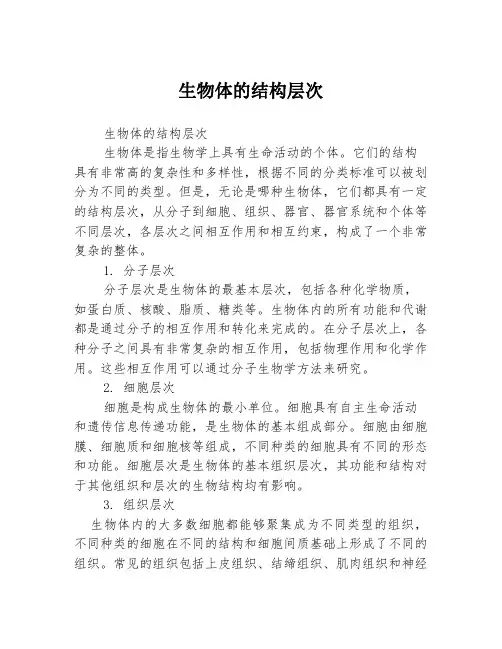 生物体的结构层次

生物体的结构层次

生物体是指生物学上具有生命活动的个体。它们的结构具有非常高的复杂性和多样性，根据不同的分类标准可以被划分为不同的类型。但是，无论是哪种生物体，它们都具有一定的结构层次，从分子到细胞、组织、器官、器官系统和个体等不同层次，各层次之间相互作用和相互约束，构成了一个非常复杂的整体。

1. 分子层次

分子层次是生物体的最基本层次，包括各种化学物质，如蛋白质、核酸、脂质、糖类等。生物体内的所有功能和代谢都是通过分子的相互作用和转化来完成的。在分子层次上，各种分子之间具有非常复杂的相互作用，包括物理作用和化学作用。这些相互作用可以通过分子生物学方法来研究。

2. 细胞层次

细胞是构成生物体的最小单位。细胞具有自主生命活动和遗传信息传递功能，是生物体的基本组成部分。细胞由细胞膜、细胞质和细胞核等组成，不同种类的细胞具有不同的形态和功能。细胞层次是生物体的基本组织层次，其功能和结构对于其他组织和层次的生物结构均有影响。

3. 组织层次

生物体内的大多数细胞都能够聚集成为不同类型的组织，不同种类的细胞在不同的结构和细胞间质基础上形成了不同的组织。常见的组织包括上皮组织、结缔组织、肌肉组织和神经